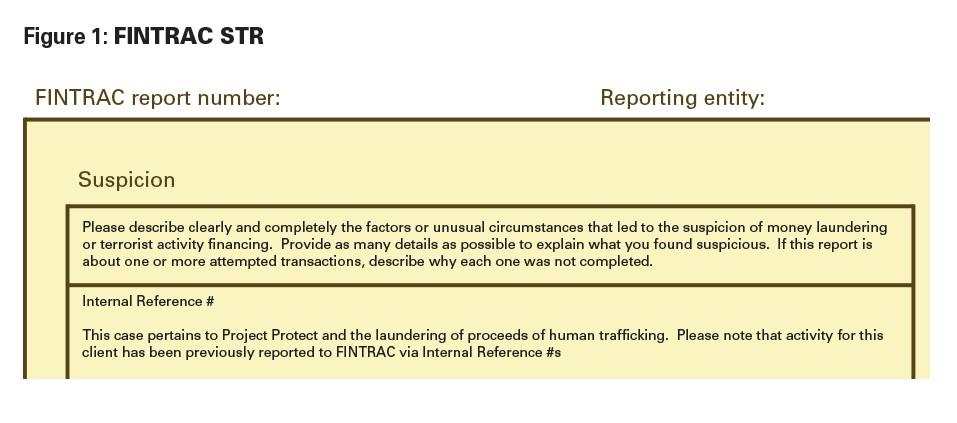 Figure 1: FINTRAC STR

FINTRAC report number:

Reporting entity:

Suspicion

Please describe clearly and completely the factors or unusual circumstances that led to the suspicion of money laundering or terrorist activity financing. Provide as many details as possible to explain what you found suspicious. If this report is about one or more attempted transactions, describe why each one was not completed.

Internal Reference #

This case pertains to Project Protect and the laundering of proceeds of human trafficking. Please note that activity for this client has been previously reported to FINTRAC via Internal Reference #s